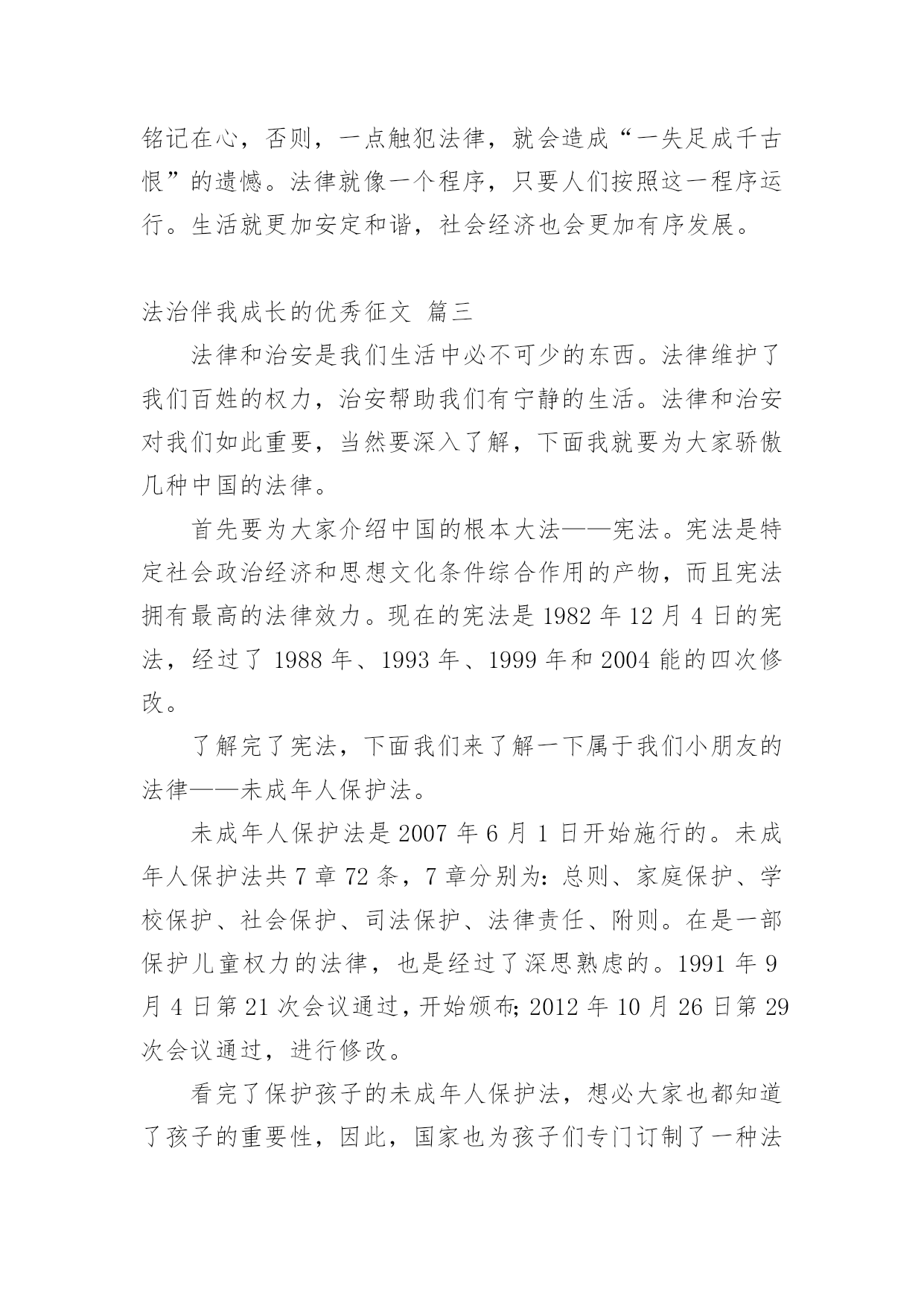 铭记在心，否则，一点触犯法律，就会造成“一失足成千古恨”的遗憾。法律就像一个程序，只要人们按照这一程序运行。生活就更加安定和谐，社会经济也会更加有序发展。

法治伴我成长的优秀征文 篇三

法律和治安是我们生活中必不可少的东西。法律维护了我们百姓的权力，治安帮助我们有宁静的生活。法律和治安对我们如此重要，当然要深入了解，下面我就要为大家骄傲几种中国的法律。

首先要为大家介绍中国的根本大法——宪法。宪法是特定社会政治经济和思想文化条件综合作用的产物，而且宪法拥有最高的法律效力。现在的宪法是 1982 年 12 月 4 日的宪法，经过了 1988 年、1993 年、1999 年和 2004 能的四次修改。

了解完了宪法，下面我们来了解一下属于我们小朋友的法律——未成年人保护法。

未成年人保护法是 2007 年 6 月 1 日开始施行的。未成年人保护法共 7 章 72 条，7 章分别为：总则、家庭保护、学校保护、社会保护、司法保护、法律责任、附则。在是一部保护儿童权力的法律，也是经过了深思熟虑的。1991 年 9 月 4 日第 21 次会议通过，开始颁布；2012 年 10 月 26 日第 29 次会议通过，进行修改。

看完了保护孩子的未成年人保护法，想必大家也都知道了孩子的重要性，因此，国家也为孩子们专门订制了一种法